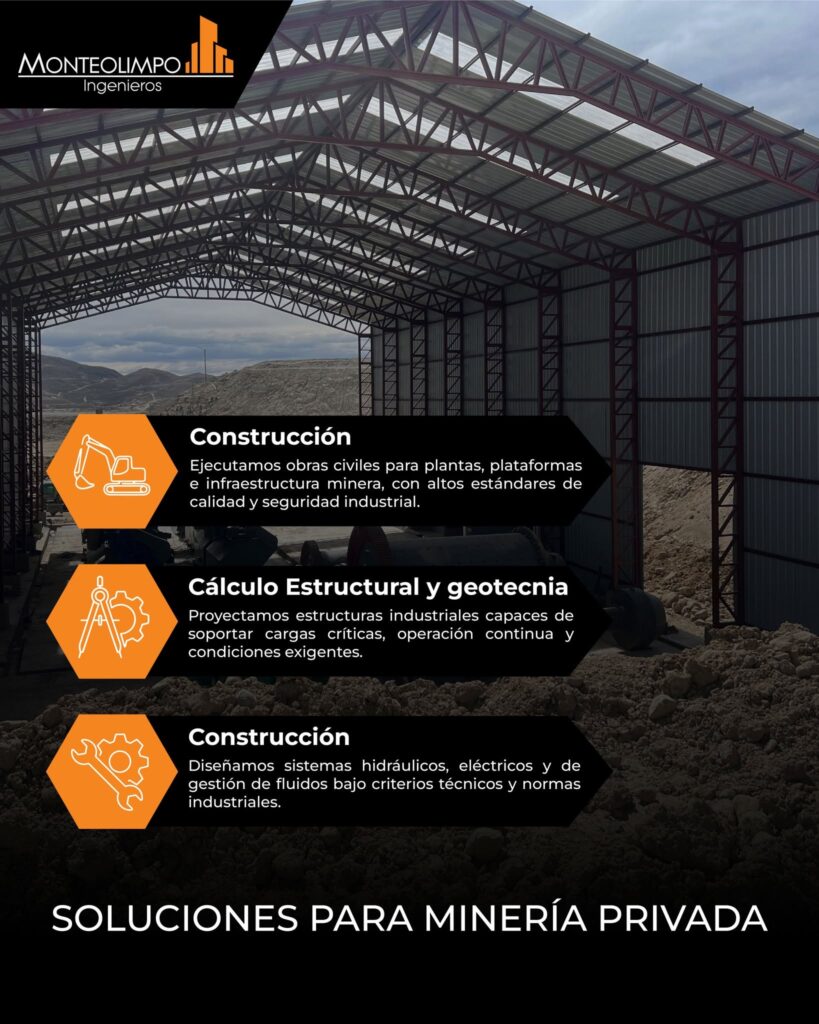 MONTEOLIMPO
Ingenieros

Construcción

Ejecutamos obras civiles para plantas, plataformas e infraestructura minera, con altos estándares de calidad y seguridad industrial.

Cálculo Estructural y geotecnia

Proyectamos estructuras industriales capaces de soportar cargas críticas, operación continua y condiciones exigentes.

Construcción

Diseñamos sistemas hidráulicos, eléctricos y de gestión de fluidos bajo criterios técnicos y normas industriales.

SOLUCIONES PARA MINERÍA PRIVADA